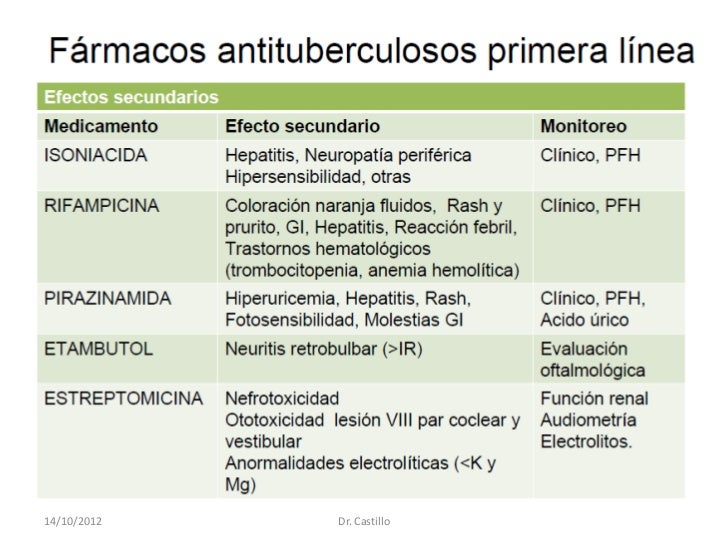 Fármacos antituberculosos primera línea

Efectos secundarios

| Medicamento | Efecto secundario | Monitoreo |
|---|---|---|
| ISONIACIDA | Hepatitis, Neuropatía periférica Hipersensibilidad, otras | Clínico, PFH |
| RIFAMPICINA | Coloración naranja fluidos, Rash y prurito, GI, Hepatitis, Reacción febril, Trastornos hematológicos (trombocitopenia, anemia hemolítica) | Clínico, PFH |
| PIRAZINAMIDA | Hiperuricemia, Hepatitis, Rash, Fotosensibilidad, Molestias GI | Clínico, PFH, Acido úrico |
| ETAMBUTOL | Neuritis retrobulbar (>IR) | Evaluación oftalmológica |
| ESTREPTOMICINA | Nefrotoxicidad Ototoxicidad lesión VIII par coclear y vestibular Anormalidades electrolíticas (<K y Mg) | Función renal Audiometría Electrolitos. |

14/10/2012 Dr. Castillo